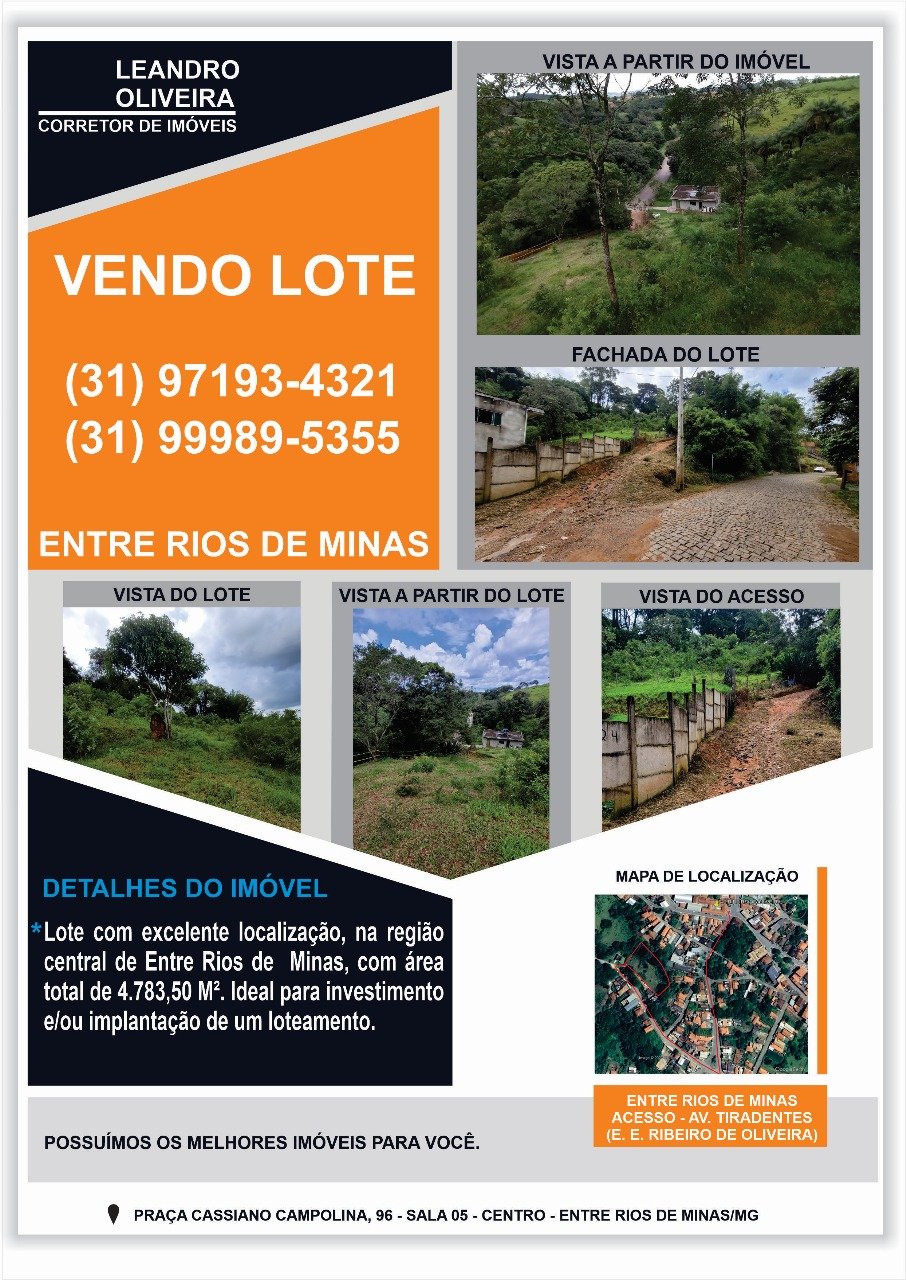 LEANDRO OLIVEIRA
CORRETOR DE IMÓVEIS

VENDO LOTE

(31) 97193-4321
(31) 99989-5355

ENTRE RIOS DE MINAS

VISTA A PARTIR DO IMÓVEL

FACHADA DO LOTE

VISTA DO LOTE

VISTA A PARTIR DO LOTE

VISTA DO ACESSO

DETALHES DO IMÓVEL

*Lote com excelente localização, na região central de Entre Rios de Minas, com área total de 4.783,50 M². Ideal para investimento e/ou implantação de um loteamento.

MAPA DE LOCALIZAÇÃO

ENTRE RIOS DE MINAS
ACESSO - AV. TIRADENTES
(E. E. RIBEIRO DE OLIVEIRA)

POSSUÍMOS OS MELHORES IMÓVEIS PARA VOCÊ.

PRAÇA CASSIANO CAMPOLINA, 96 - SALA 05 - CENTRO - ENTRE RIOS DE MINAS/MG